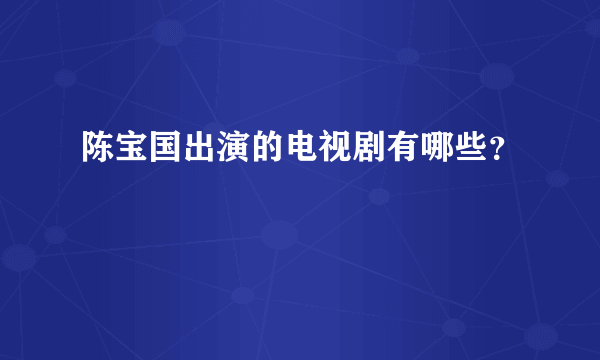 陈宝国出演的电视剧有哪些?